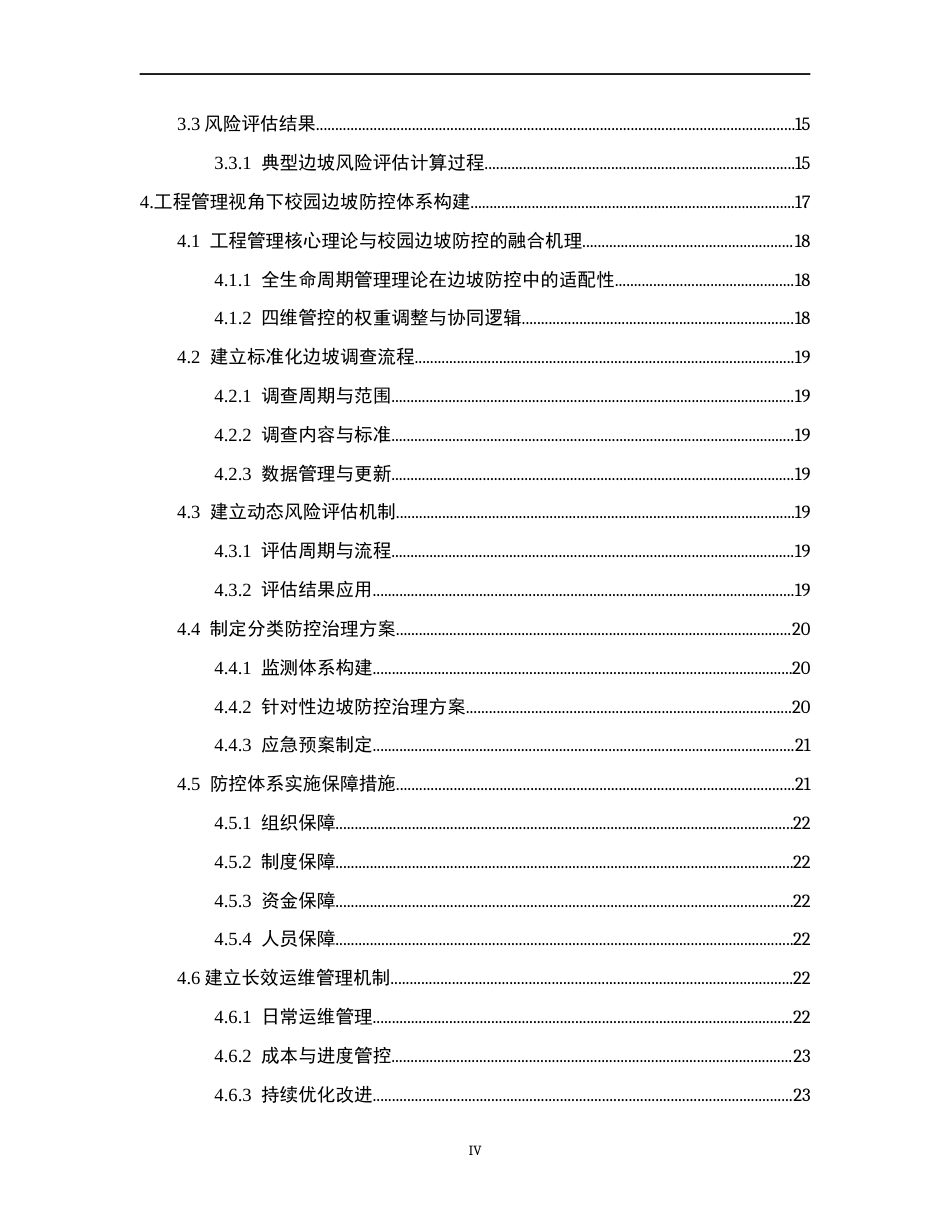 3.3风险评估结果 15

3.3.1 典型边坡风险评估计算过程 15

4.工程管理视角下校园边坡防控体系构建 17

4.1 工程管理核心理论与校园边坡防控的融合机理 18

4.1.1 全生命周期管理理论在边坡防控中的适配性 18

4.1.2 四维管控的权重调整与协同逻辑 18

4.2 建立标准化边坡调查流程 19

4.2.1 调查周期与范围 19

4.2.2 调查内容与标准 19

4.2.3 数据管理与更新 19

4.3 建立动态风险评估机制 19

4.3.1 评估周期与流程 19

4.3.2 评估结果应用 19

4.4 制定分类防控治理方案 20

4.4.1 监测体系构建 20

4.4.2 针对性边坡防控治理方案 20

4.4.3 应急预案制定 21

4.5 防控体系实施保障措施 21

4.5.1 组织保障 22

4.5.2 制度保障 22

4.5.3 资金保障 22

4.5.4 人员保障 22

4.6建立长效运维管理机制 22

4.6.1 日常运维管理 22

4.6.2 成本与进度管控 23

4.6.3 持续优化改进 23

IV